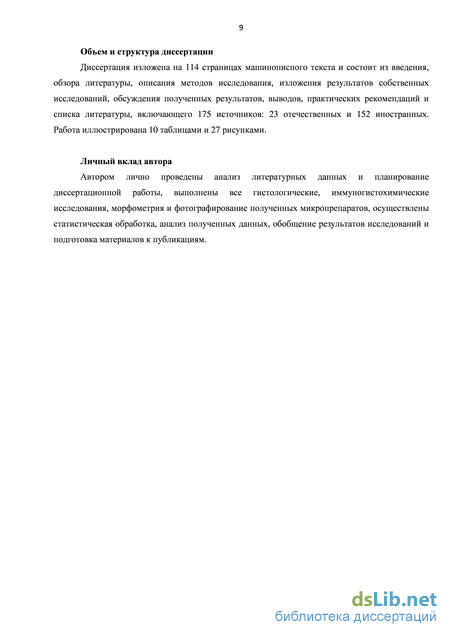 9

Объем и структура диссертации

Диссертация изложена на 114 страницах машинописного текста и состоит из введения, обзора литературы, описания методов исследования, изложения результатов собственных исследований, обсуждения полученных результатов, выводов, практических рекомендаций и списка литературы, включающего 175 источников: 23 отечественных и 152 иностранных. Работа иллюстрирована 10 таблицами и 27 рисунками.

Личный вклад автора

Автором лично проведены анализ литературных данных и планирование диссертационной работы, выполнены все гистологические, иммуногистохимические исследования, морфометрия и фотографирование полученных микропрепаратов, осуществлены статистическая обработка, анализ полученных данных, обобщение результатов исследований и подготовка материалов к публикациям.

dsLib.net
библиотека диссертаций